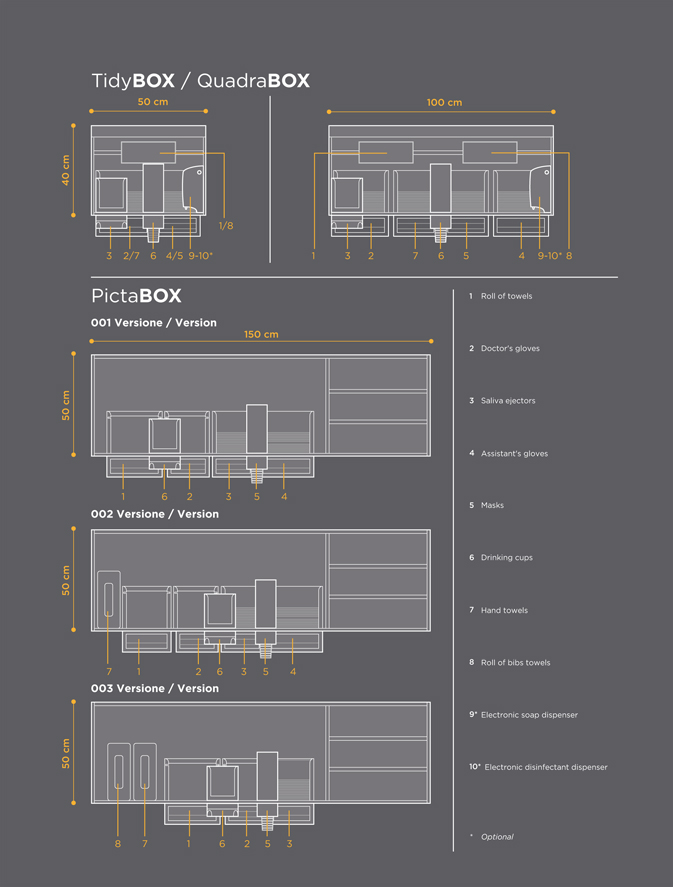 TidyBOX / QuadraBOX

50 cm

40 cm

1/8

3 2/7 6 4/5 9-10*

100 cm

1 3 2 7 6 5 4 9-10* 8

PictaBOX

001 Versione / Version

150 cm

50 cm

1 6 2 3 5 4

002 Versione / Version

50 cm

7 1 2 6 3 5 4

003 Versione / Version

50 cm

8 7 1 6 2 5 3

1 Roll of towels

2 Doctor's gloves

3 Saliva ejectors

4 Assistant's gloves

5 Masks

6 Drinking cups

7 Hand towels

8 Roll of bibs towels

9* Electronic soap dispenser

10* Electronic disinfectant dispenser

* Optional